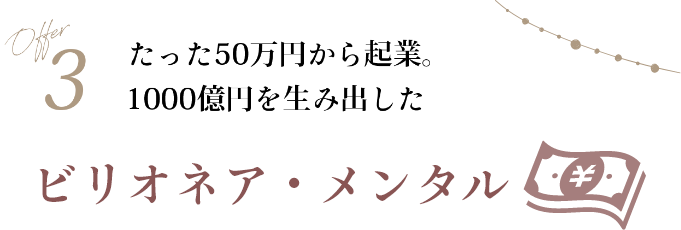 Offer 3

たった50万円から起業。
1000億円を生み出した

ビリオネア・メンタル

¥